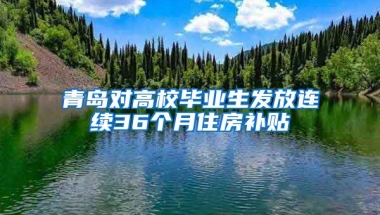 青岛对高校毕业生发放连续36个月住房补贴